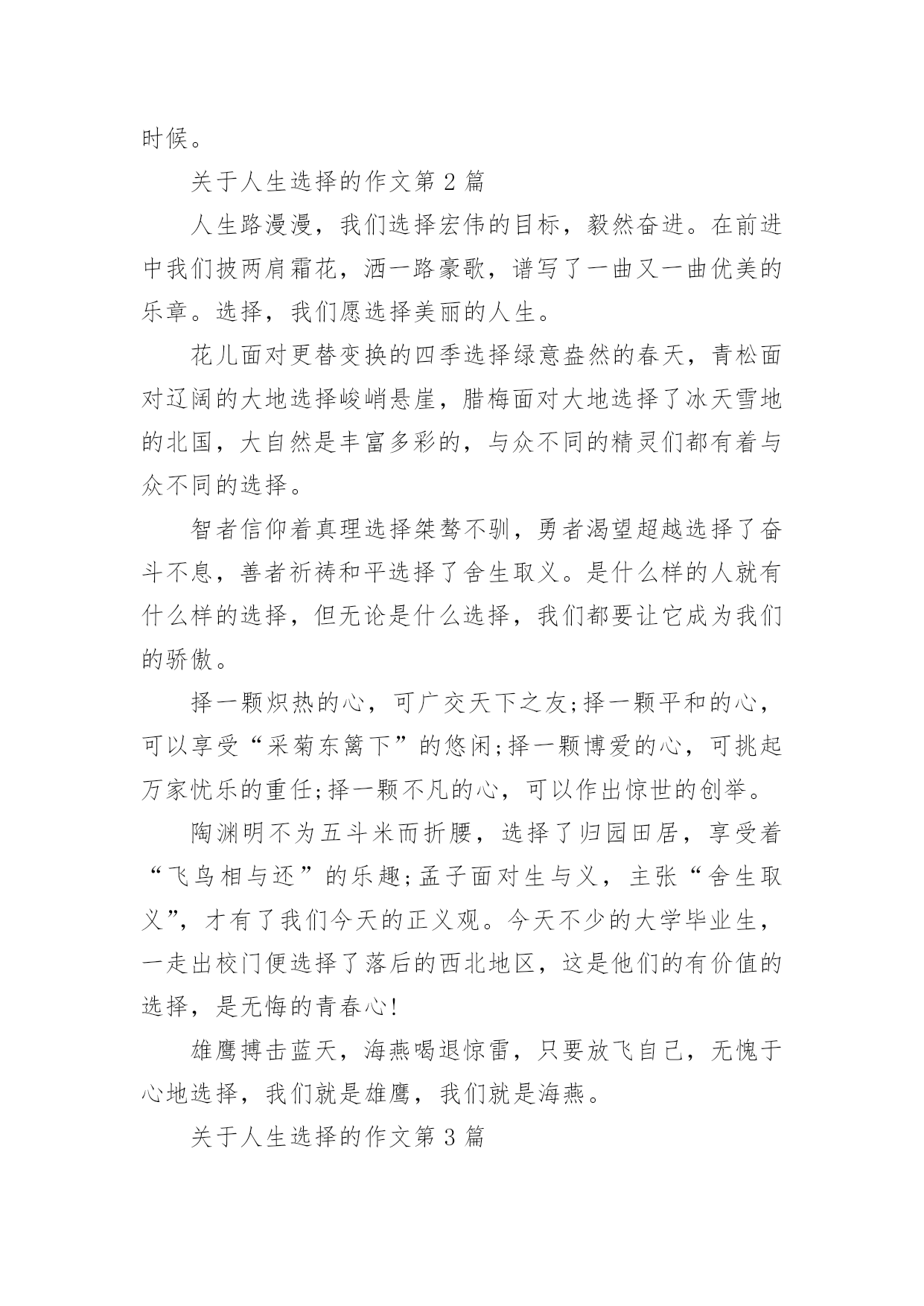 时候。

关于人生选择的作文第 2 篇

人生路漫漫，我们选择宏伟的目标，毅然奋进。在前进中我们披两肩霜花，洒一路豪歌，谱写了一曲又一曲优美的乐章。选择，我们愿选择美丽的人生。

花儿面对更替变换的四季选择绿意盎然的春天，青松面对辽阔的大地选择峻峭悬崖，腊梅面对大地选择了冰天雪地的北国，大自然是丰富多彩的，与众不同的精灵们都有着与众不同的选择。

智者信仰着真理选择桀骜不驯，勇者渴望超越选择了奋斗不息，善者祈祷和平选择了舍生取义。是什么样的人就有什么样的选择，但无论是什么选择，我们都要让它成为我们的骄傲。

择一颗炽热的心，可广交天下之友;择一颗平和的心，可以享受“采菊东篱下”的悠闲;择一颗博爱的心，可挑起万家忧乐的重任;择一颗不凡的心，可以作出惊世的创举。

陶渊明不为五斗米而折腰，选择了归园田居，享受着“飞鸟相与还”的乐趣;孟子面对生与义，主张“舍生取义”，才有了我们今天的正义观。今天不少的大学毕业生，一走出校门便选择了落后的西北地区，这是他们的有价值的选择，是无悔的青春心!

雄鹰搏击蓝天，海燕喝退惊雷，只要放飞自己，无愧于心地选择，我们就是雄鹰，我们就是海燕。

关于人生选择的作文第 3 篇